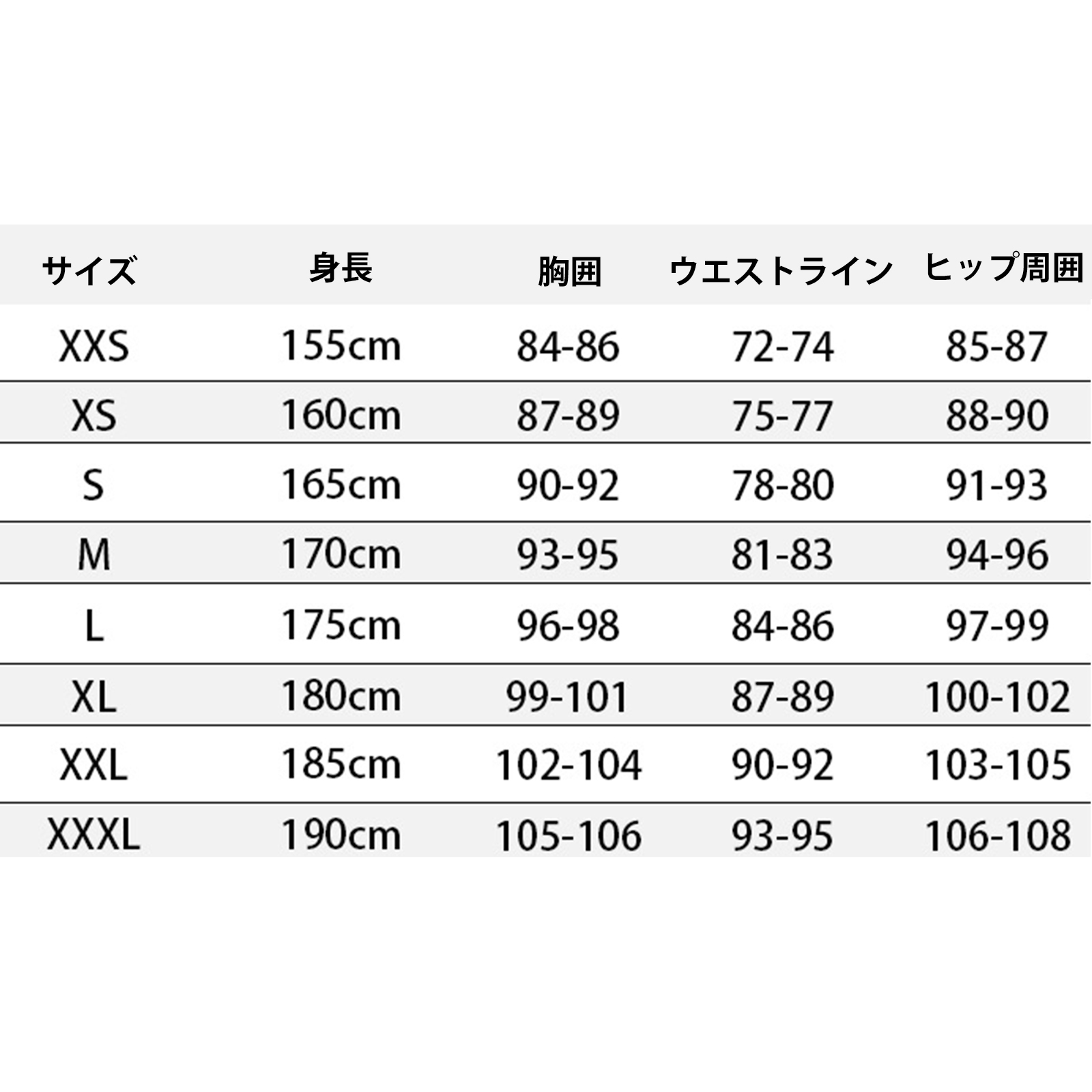 | サイズ | 身長 | 胸囲 | ウエストライン | ヒップ周囲 |
|---|---|---|---|---|
| XXS | 155cm | 84-86 | 72-74 | 85-87 |
| XS | 160cm | 87-89 | 75-77 | 88-90 |
| S | 165cm | 90-92 | 78-80 | 91-93 |
| M | 170cm | 93-95 | 81-83 | 94-96 |
| L | 175cm | 96-98 | 84-86 | 97-99 |
| XL | 180cm | 99-101 | 87-89 | 100-102 |
| XXL | 185cm | 102-104 | 90-92 | 103-105 |
| XXXL | 190cm | 105-106 | 93-95 | 106-108 |